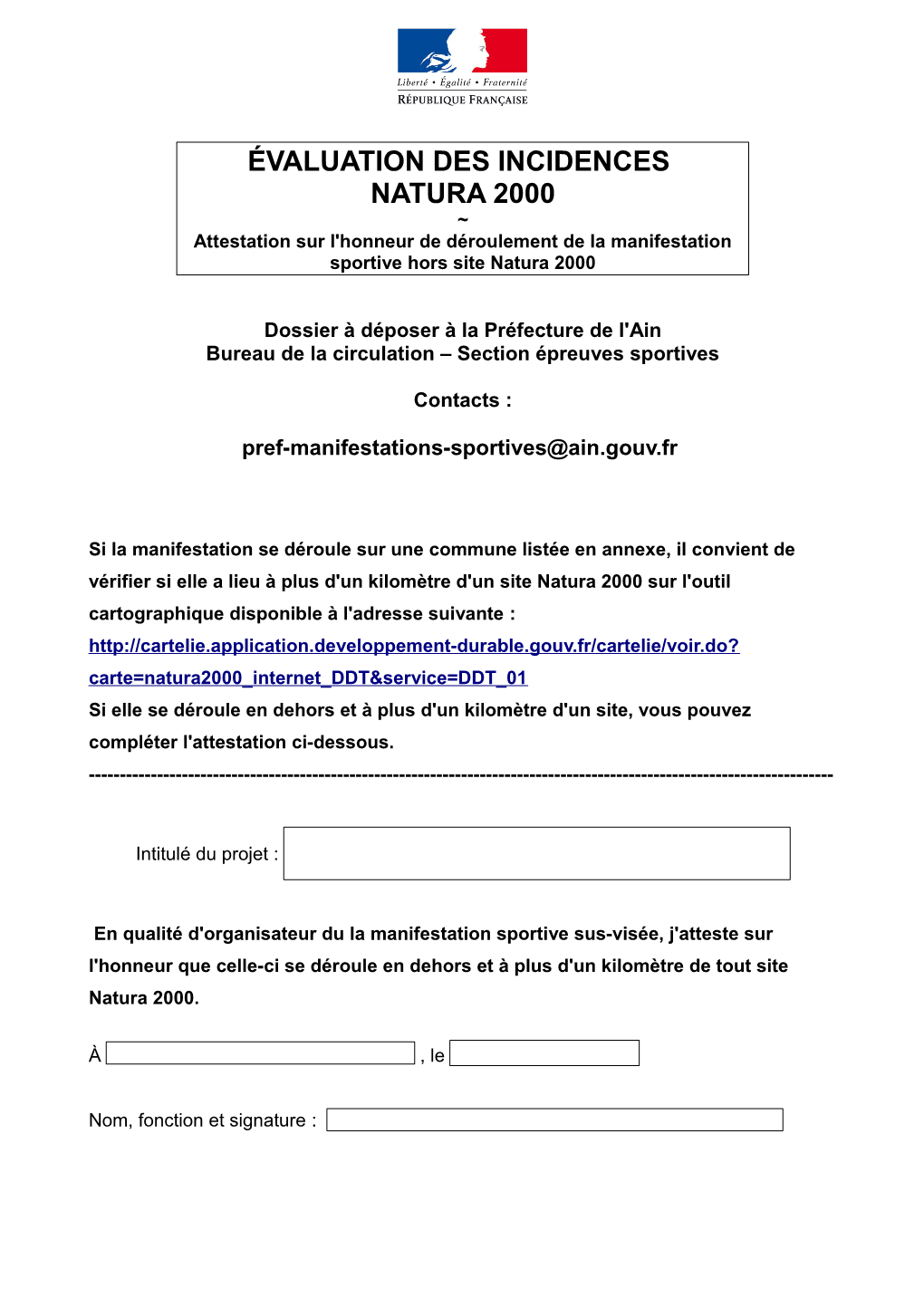 Liberté • Égalité • Fraternité
RÉPUBLIQUE FRANÇAISE

ÉVALUATION DES INCIDENCES NATURA 2000
~
Attestation sur l'honneur de déroulement de la manifestation sportive hors site Natura 2000

Dossier à déposer à la Préfecture de l'Ain
Bureau de la circulation – Section épreuves sportives

Contacts :

pref-manifestations-sportives@ain.gouv.fr

Si la manifestation se déroule sur une commune listée en annexe, il convient de vérifier si elle a lieu à plus d'un kilomètre d'un site Natura 2000 sur l'outil cartographique disponible à l'adresse suivante :
http://cartelie.application.developpement-durable.gouv.fr/cartelie/voir.do?carte=natura2000_internet_DDT&service=DDT_01
Si elle se déroule en dehors et à plus d'un kilomètre d'un site, vous pouvez compléter l'attestation ci-dessous.
--------------------------------------------------------------------------------------------------------------------

Intitulé du projet :

En qualité d'organisateur du la manifestation sportive sus-visée, j'atteste sur l'honneur que celle-ci se déroule en dehors et à plus d'un kilomètre de tout site Natura 2000.

À , le

Nom, fonction et signature :